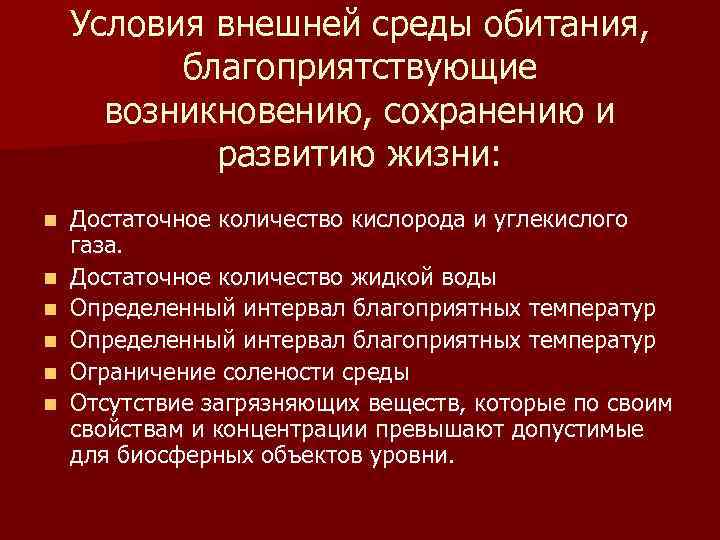 Условия внешней среды обитания, благоприятствующие возникновению, сохранению и развитию жизни:

- Достаточное количество кислорода и углекислого газа.
- Достаточное количество жидкой воды
- Определенный интервал благоприятных температур
- Определенный интервал благоприятных температур
- Ограничение солености среды
- Отсутствие загрязняющих веществ, которые по своим свойствам и концентрации превышают допустимые для биосферных объектов уровни.